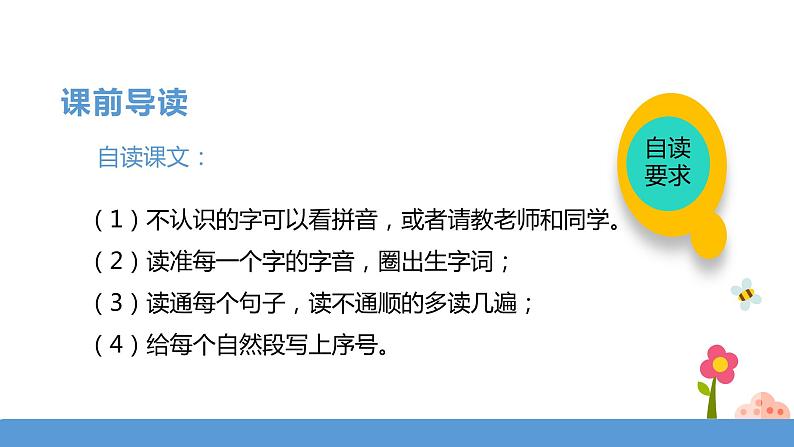 课前导读

自读课文：

自读要求

（1）不认识的字可以看拼音，或者请教老师和同学。

（2）读准每一个字的字音，圈出生字词；

（3）读通每个句子，读不通顺的多读几遍；

（4）给每个自然段写上序号。